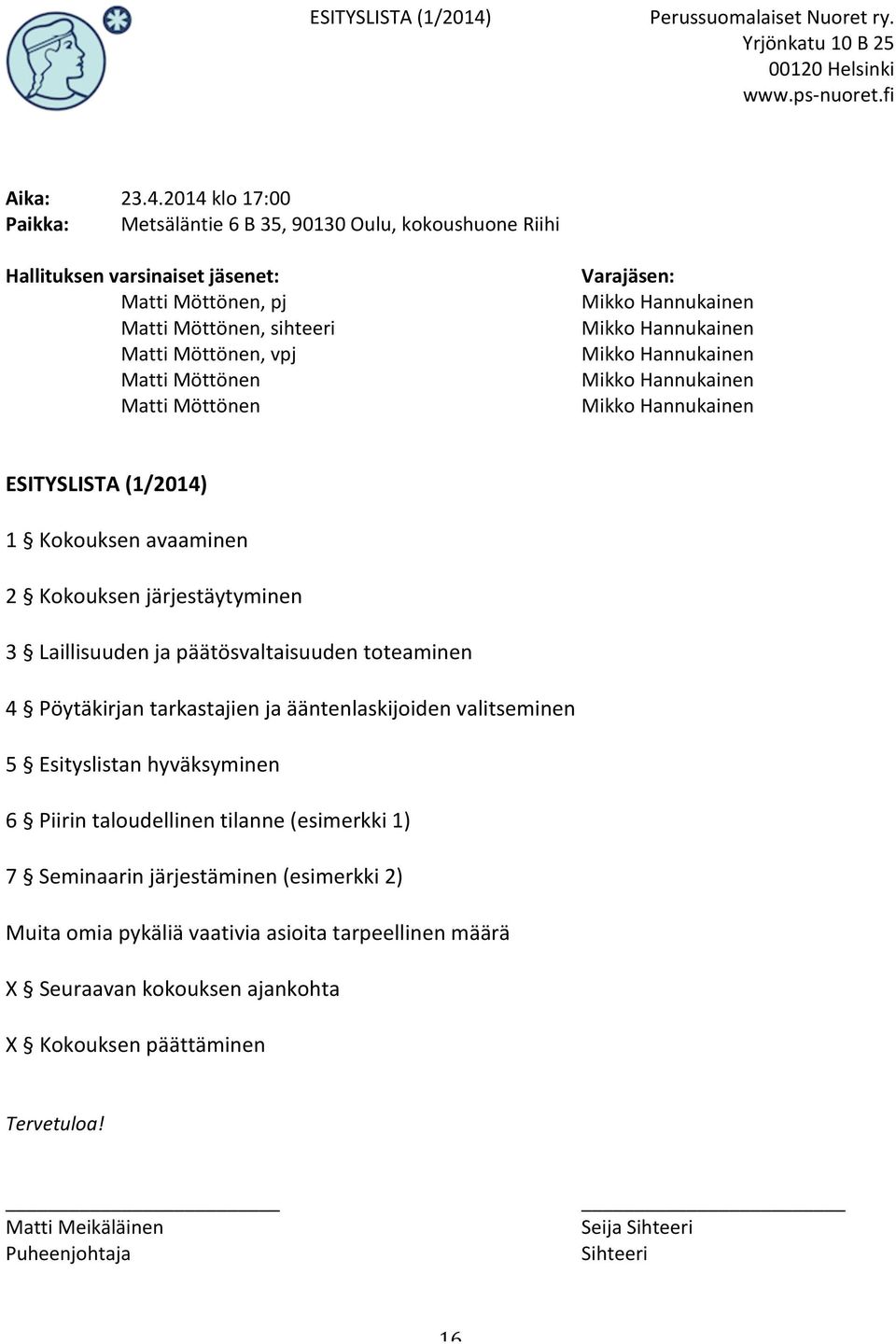 ESITYSLISTA (1/2014)

Perussuomalaiset Nuoret ry.
Yrjönkatu 10 B 25
00120 Helsinki
www.ps-nuoret.fi

Aika: 23.4.2014 klo 17:00
Paikka: Metsäläntie 6 B 35, 90130 Oulu, kokoushuone Riihi

Hallituksen varsinaiset jäsenet:
Matti Möttönen, pj
Matti Möttönen, sihteeri
Matti Möttönen, vpj
Matti Möttönen
Matti Möttönen

Varajäsen:
Mikko Hannukainen
Mikko Hannukainen
Mikko Hannukainen
Mikko Hannukainen
Mikko Hannukainen

ESITYSLISTA (1/2014)

1 § Kokouksen avaaminen

2 § Kokouksen järjestäytyminen

3 § Laillisuuden ja päätösvaltaisuuden toteaminen

4 § Pöytäkirjan tarkastajien ja ääntenlaskijoiden valitseminen

5 § Esityslistan hyväksyminen

6 § Piirin taloudellinen tilanne (esimerkki 1)

7 § Seminaarin järjestäminen (esimerkki 2)

Muita omia pykäliä vaativia asioita tarpeellinen määrä

X § Seuraavan kokouksen ajankohta

X § Kokouksen päättäminen

Tervetuloa!

Matti Meikäläinen
Puheenjohtaja

Seija Sihteeri
Sihteeri

16